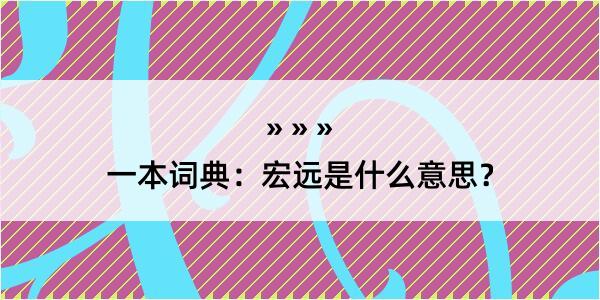 » » »
一本词典：宏远是什么意思？